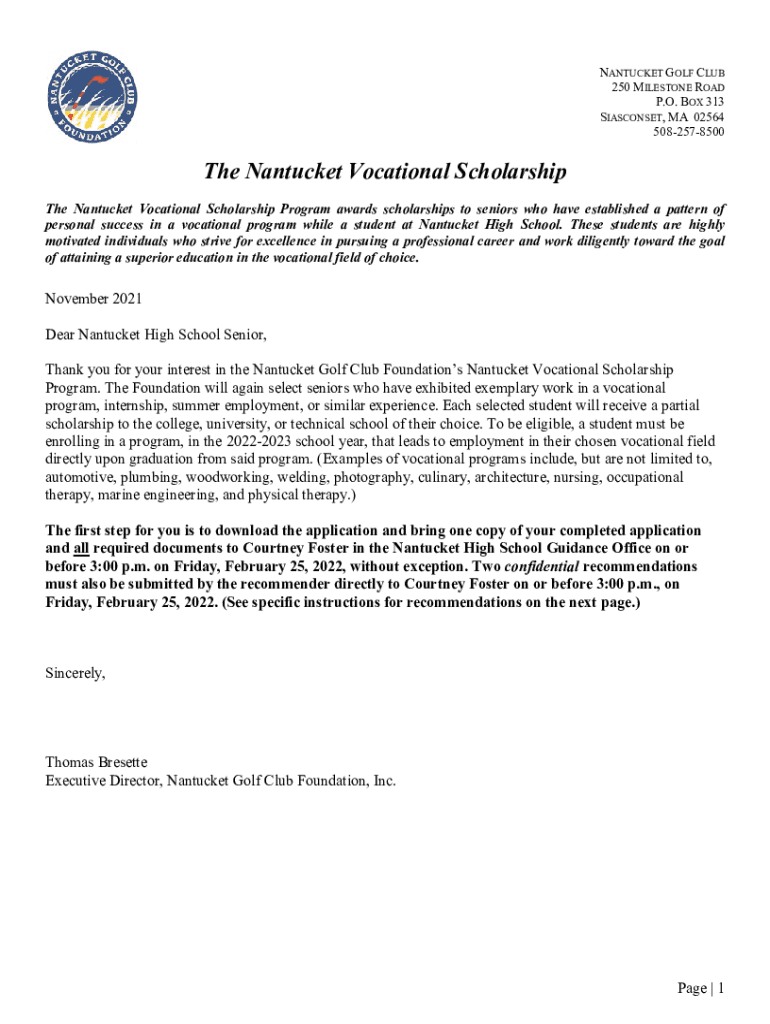 NANTUCKET GOLF CLUB FOUNDATION

NANTUCKET GOLF CLUB
250 MILESTONE ROAD
P.O. BOX 313
SIASCONSET, MA 02564
508-257-8500

The Nantucket Vocational Scholarship

The Nantucket Vocational Scholarship Program awards scholarships to seniors who have established a pattern of personal success in a vocational program while a student at Nantucket High School. These students are highly motivated individuals who strive for excellence in pursuing a professional career and work diligently toward the goal of attaining a superior education in the vocational field of choice.

November 2021

Dear Nantucket High School Senior,

Thank you for your interest in the Nantucket Golf Club Foundation's Nantucket Vocational Scholarship Program. The Foundation will again select seniors who have exhibited exemplary work in a vocational program, internship, summer employment, or similar experience. Each selected student will receive a partial scholarship to the college, university, or technical school of their choice. To be eligible, a student must be enrolling in a program, in the 2022-2023 school year, that leads to employment in their chosen vocational field directly upon graduation from said program. (Examples of vocational programs include, but are not limited to, automotive, plumbing, woodworking, welding, photography, culinary, architecture, nursing, occupational therapy, marine engineering, and physical therapy.)

The first step for you is to download the application and bring one copy of your completed application and all required documents to Courtney Foster in the Nantucket High School Guidance Office on or before 3:00 p.m. on Friday, February 25, 2022, without exception. Two confidential recommendations must also be submitted by the recommender directly to Courtney Foster on or before 3:00 p.m., on Friday, February 25, 2022. (See specific instructions for recommendations on the next page.)

Sincerely,

Thomas Bresette
Executive Director, Nantucket Golf Club Foundation, Inc.

Page | 1